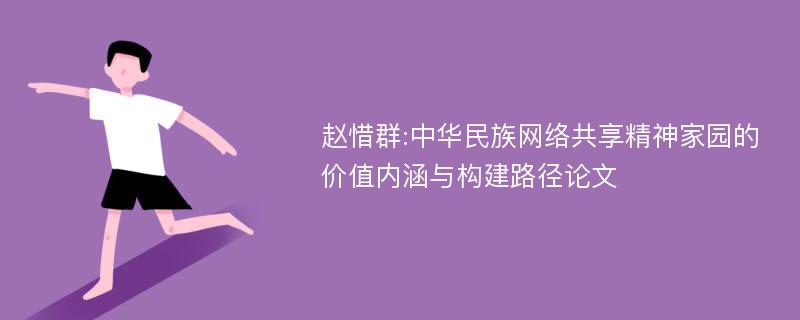 赵惜群:中华民族网络共享精神家园的价值内涵与构建路径论文